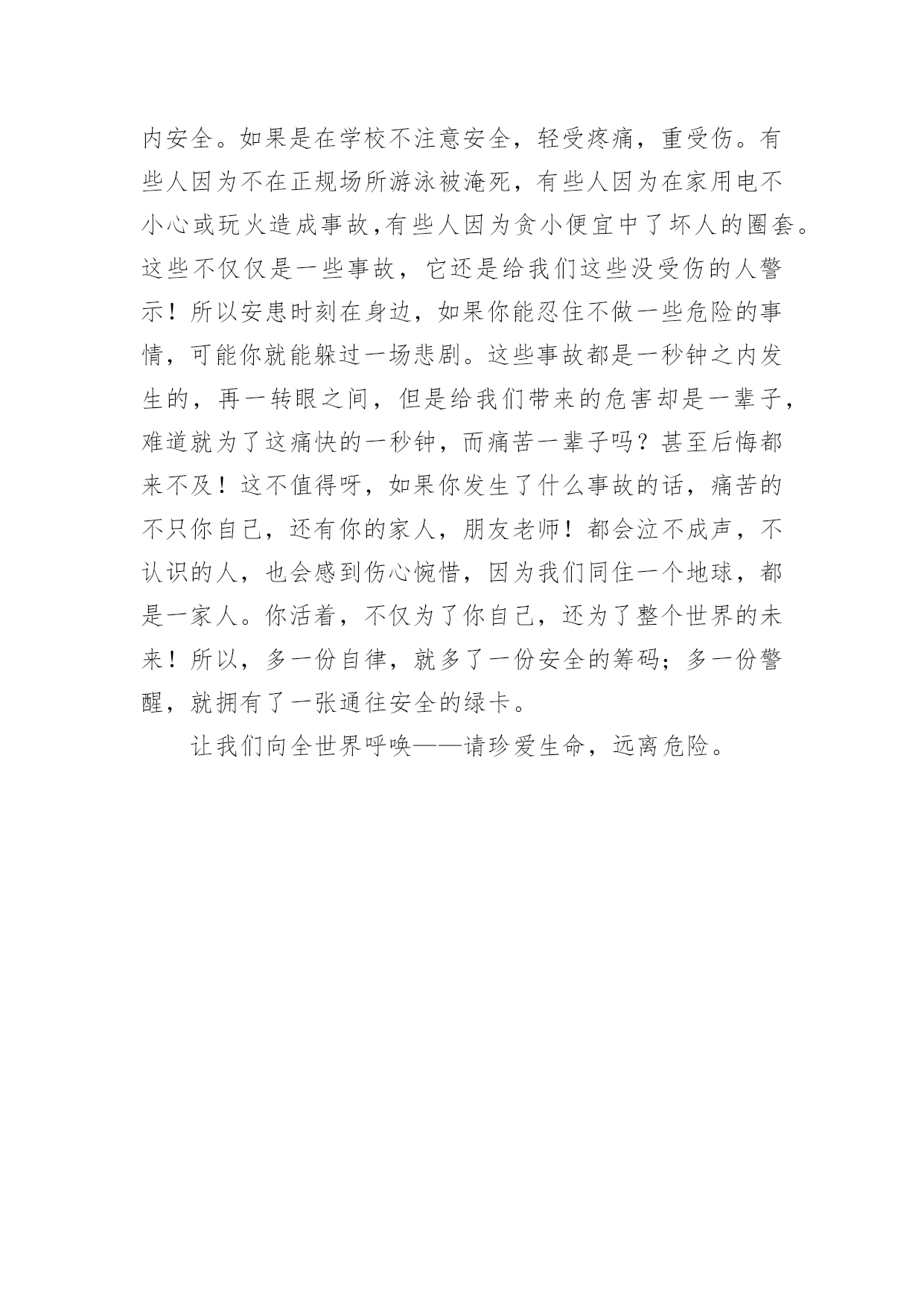 内安全。如果是在学校不注意安全，轻受疼痛，重受伤。有些人因为不在正规场所游泳被淹死，有些人因为在家用电不小心或玩火造成事故,有些人因为贪小便宜中了坏人的圈套。这些不仅仅是一些事故，它还是给我们这些没受伤的人警示！所以安患时刻在身边，如果你能忍住不做一些危险的事情，可能你就能躲过一场悲剧。这些事故都是一秒钟之内发生的，再一转眼之间，但是给我们带来的危害却是一辈子，难道就为了这痛快的一秒钟，而痛苦一辈子吗？甚至后悔都来不及！这不值得呀，如果你发生了什么事故的话，痛苦的不只你自己，还有你的家人，朋友老师！都会泣不成声，不认识的人，也会感到伤心惋惜，因为我们同住一个地球，都是一家人。你活着，不仅为了你自己，还为了整个世界的未来！所以，多一份自律，就多了一份安全的筹码；多一份警醒，就拥有了一张通往安全的绿卡。

让我们向全世界呼唤——请珍爱生命，远离危险。